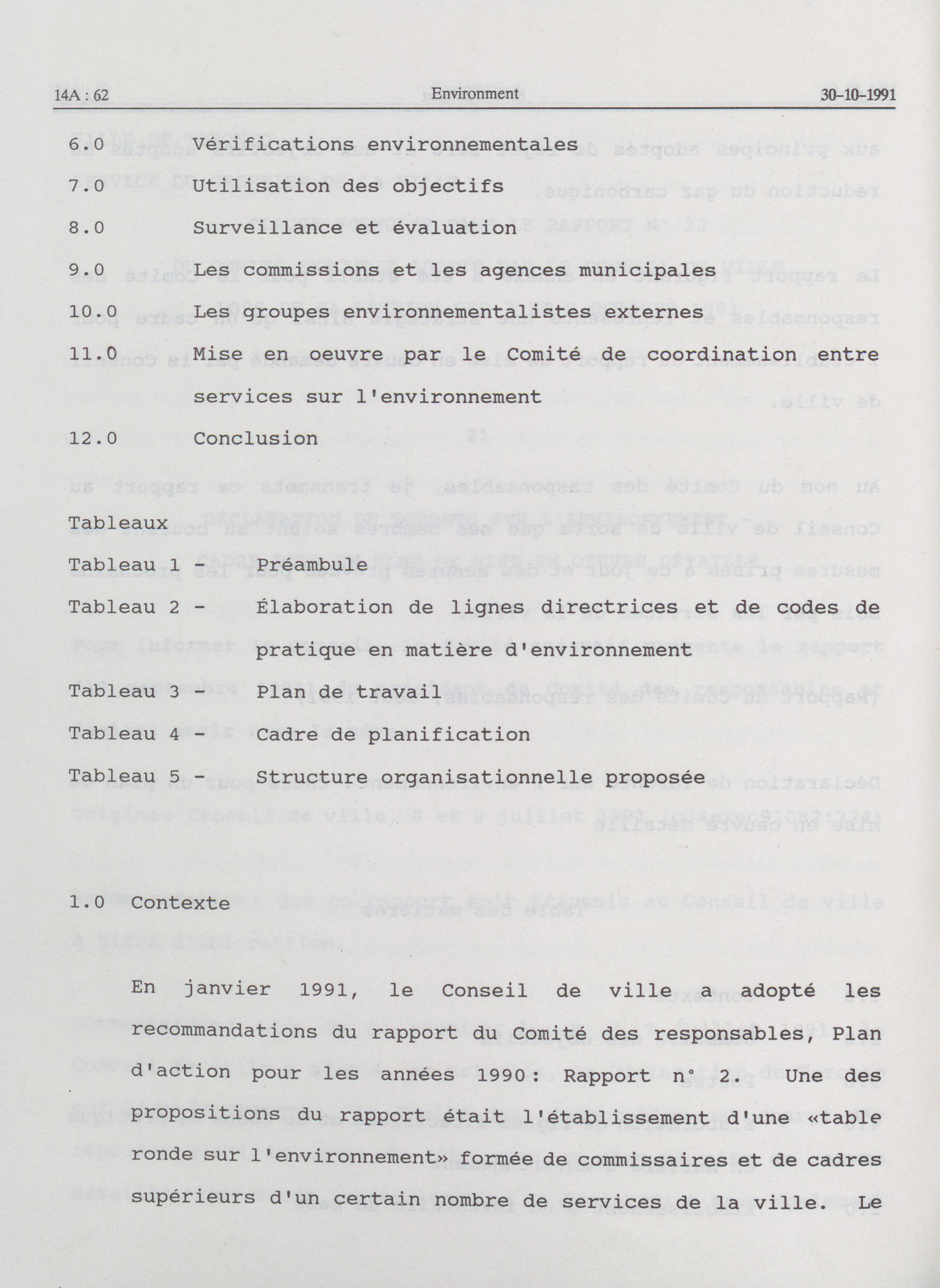 14A : 62 Environment 30-10-1991

6.0 Vérifications environnementales

7.0 Utilisation des objectifs

8.0 Surveillance et évaluation

9.0 Les commissions et les agences municipales

10.0 Les groupes environnementalistes externes

11.0 Mise en oeuvre par le Comité de coordination entre services sur l'environnement

12.0 Conclusion

Tableaux

Tableau 1 - Préambule

Tableau 2 - Élaboration de lignes directrices et de codes de pratique en matière d'environnement

Tableau 3 - Plan de travail

Tableau 4 - Cadre de planification

Tableau 5 - Structure organisationnelle proposée

1.0 Contexte

En janvier 1991, le Conseil de ville a adopté les recommandations du rapport du Comité des responsables, Plan d'action pour les années 1990: Rapport n° 2. Une des propositions du rapport était l'établissement d'une «table ronde sur l'environnement» formée de commissaires et de cadres supérieurs d'un certain nombre de services de la ville. Le